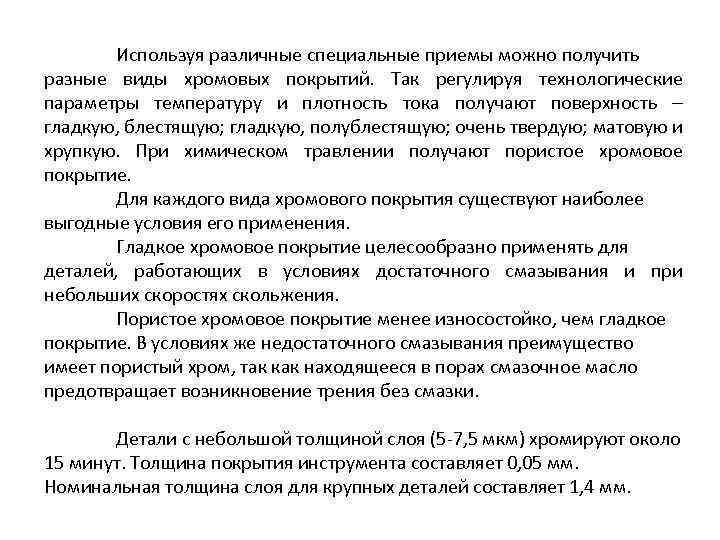 Используя различные специальные приемы можно получить разные виды хромовых покрытий. Так регулируя технологические параметры температуру и плотность тока получают поверхность – гладкую, блестящую; гладкую, полублестящую; очень твердую; матовую и хрупкую. При химическом травлении получают пористое хромовое покрытие.

Для каждого вида хромового покрытия существуют наиболее выгодные условия его применения.

Гладкое хромовое покрытие целесообразно применять для деталей, работающих в условиях достаточного смазывания и при небольших скоростях скольжения.

Пористое хромовое покрытие менее износостойко, чем гладкое покрытие. В условиях же недостаточного смазывания преимущество имеет пористый хром, так как находящееся в порах смазочное масло предотвращает возникновение трения без смазки.

Детали с небольшой толщиной слоя (5-7,5 мкм) хромируют около 15 минут. Толщина покрытия инструмента составляет 0,05 мм. Номинальная толщина слоя для крупных деталей составляет 1,4 мм.